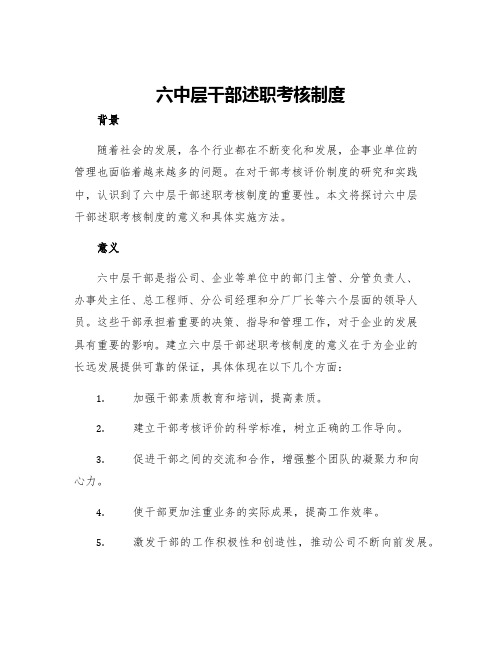 六中层干部述职考核制度

背景

随着社会的发展，各个行业都在不断变化和发展，企事业单位的管理也面临着越来越多的问题。在对干部考核评价制度的研究和实践中，认识到了六中层干部述职考核制度的重要性。本文将探讨六中层干部述职考核制度的意义和具体实施方法。

意义

六中层干部是指公司、企业等单位中的部门主管、分管负责人、办事处主任、总工程师、分公司经理和分厂厂长等六个层面的领导人员。这些干部承担着重要的决策、指导和管理工作，对于企业的发展具有重要的影响。建立六中层干部述职考核制度的意义在于为企业的长远发展提供可靠的保证，具体体现在以下几个方面：

1. 加强干部素质教育和培训，提高素质。

2. 建立干部考核评价的科学标准，树立正确的工作导向。

3. 促进干部之间的交流和合作，增强整个团队的凝聚力和向心力。

4. 使干部更加注重业务的实际成果，提高工作效率。

5. 激发干部的工作积极性和创造性，推动公司不断向前发展。